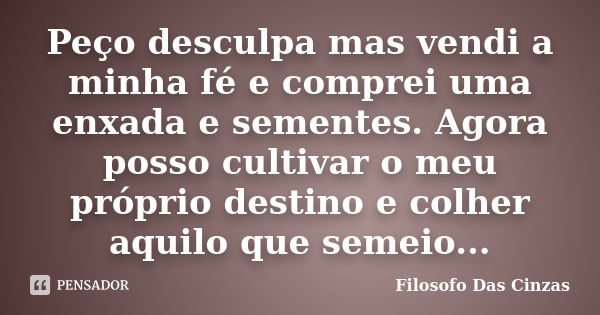 Peço desculpa mas vendi a minha fé e comprei uma enxada e sementes. Agora posso cultivar o meu próprio destino e colher aquilo que semeio...

PENSADOR

Filosofo Das Cinzas